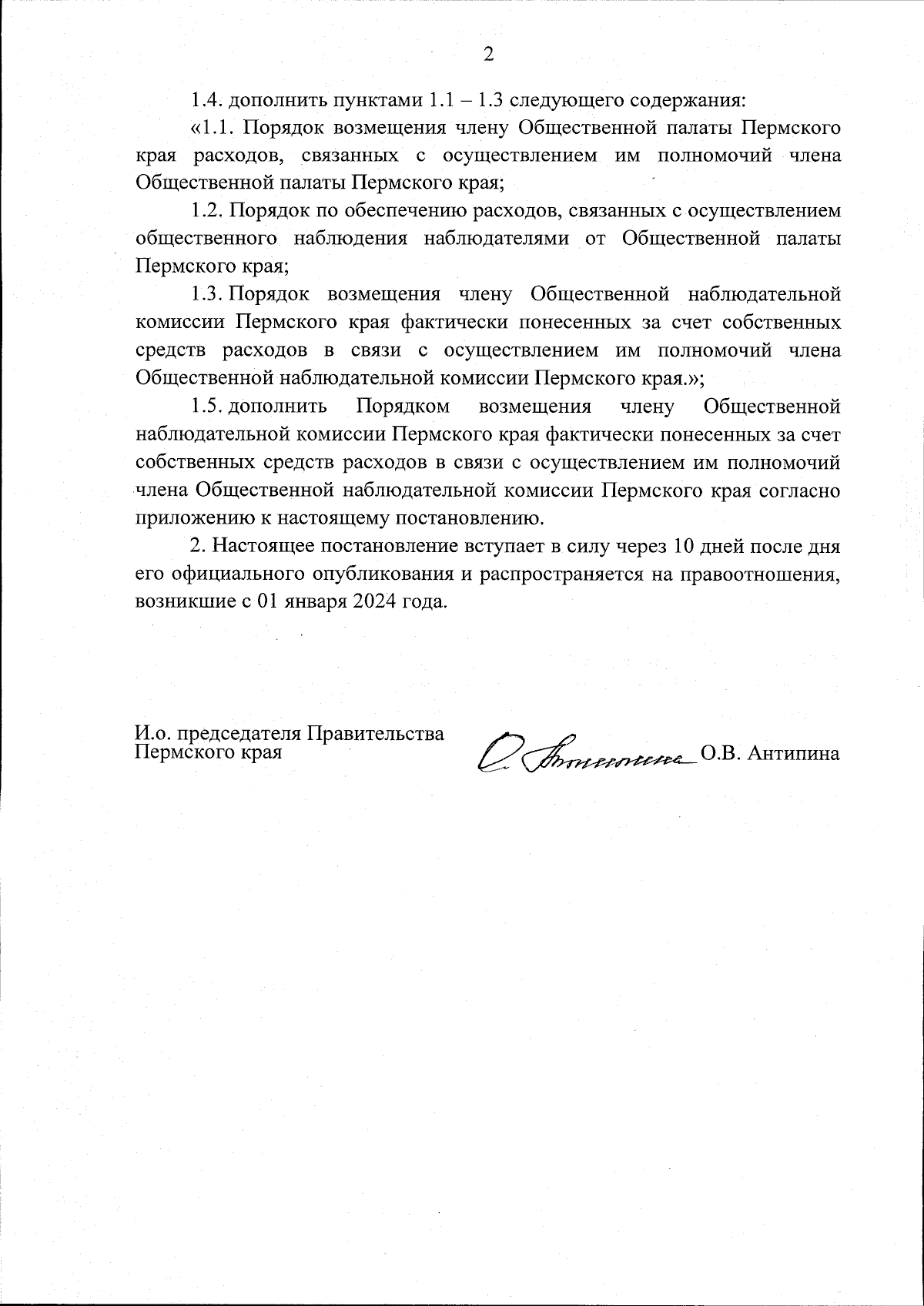 2

1.4. дополнить пунктами 1.1 – 1.3 следующего содержания:

«1.1. Порядок возмещения члену Общественной палаты Пермского края расходов, связанных с осуществлением им полномочий члена Общественной палаты Пермского края;

1.2. Порядок по обеспечению расходов, связанных с осуществлением общественного наблюдения наблюдателями от Общественной палаты Пермского края;

1.3. Порядок возмещения члену Общественной наблюдательной комиссии Пермского края фактически понесенных за счет собственных средств расходов в связи с осуществлением им полномочий члена Общественной наблюдательной комиссии Пермского края.»;

1.5. дополнить Порядком возмещения члену Общественной наблюдательной комиссии Пермского края фактически понесенных за счет собственных средств расходов в связи с осуществлением им полномочий члена Общественной наблюдательной комиссии Пермского края согласно приложению к настоящему постановлению.

2. Настоящее постановление вступает в силу через 10 дней после дня его официального опубликования и распространяется на правоотношения, возникшие с 01 января 2024 года.

И.о. председателя Правительства Пермского края

О.В. Антипина